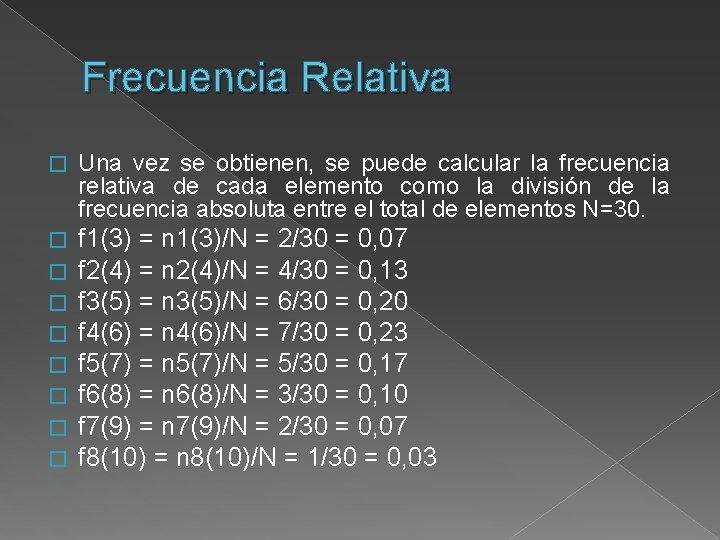 Frecuencia Relativa

Una vez se obtienen, se puede calcular la frecuencia relativa de cada elemento como la división de la frecuencia absoluta entre el total de elementos N=30.

f1(3) = n1(3)/N = 2/30 = 0,07

f2(4) = n2(4)/N = 4/30 = 0,13

f3(5) = n3(5)/N = 6/30 = 0,20

f4(6) = n4(6)/N = 7/30 = 0,23

f5(7) = n5(7)/N = 5/30 = 0,17

f6(8) = n6(8)/N = 3/30 = 0,10

f7(9) = n7(9)/N = 2/30 = 0,07

f8(10) = n8(10)/N = 1/30 = 0,03